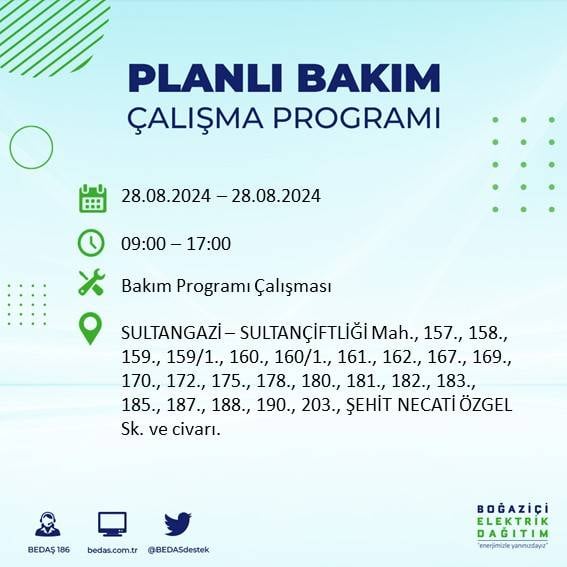 PLANLI BAKIM
ÇALIŞMA PROGRAMI

28.08.2024 – 28.08.2024

09:00 – 17:00

Bakım Programı Çalışması

SULTANGAZİ – SULTANÇİFTLİĞİ Mah., 157., 158., 159., 159/1., 160., 160/1., 161., 162., 167., 169., 170., 172., 175., 178., 180., 181., 182., 183., 185., 187., 188., 190., 203., ŞEHİT NECATİ ÖZGEL Sk. ve civarı.

BEDAŞ 186
bedas.com.tr
@BEDASdestek

BOĞAZİÇİ
ELEKTRİK
DAĞITIM
"enerjimizle yanınızdayız"